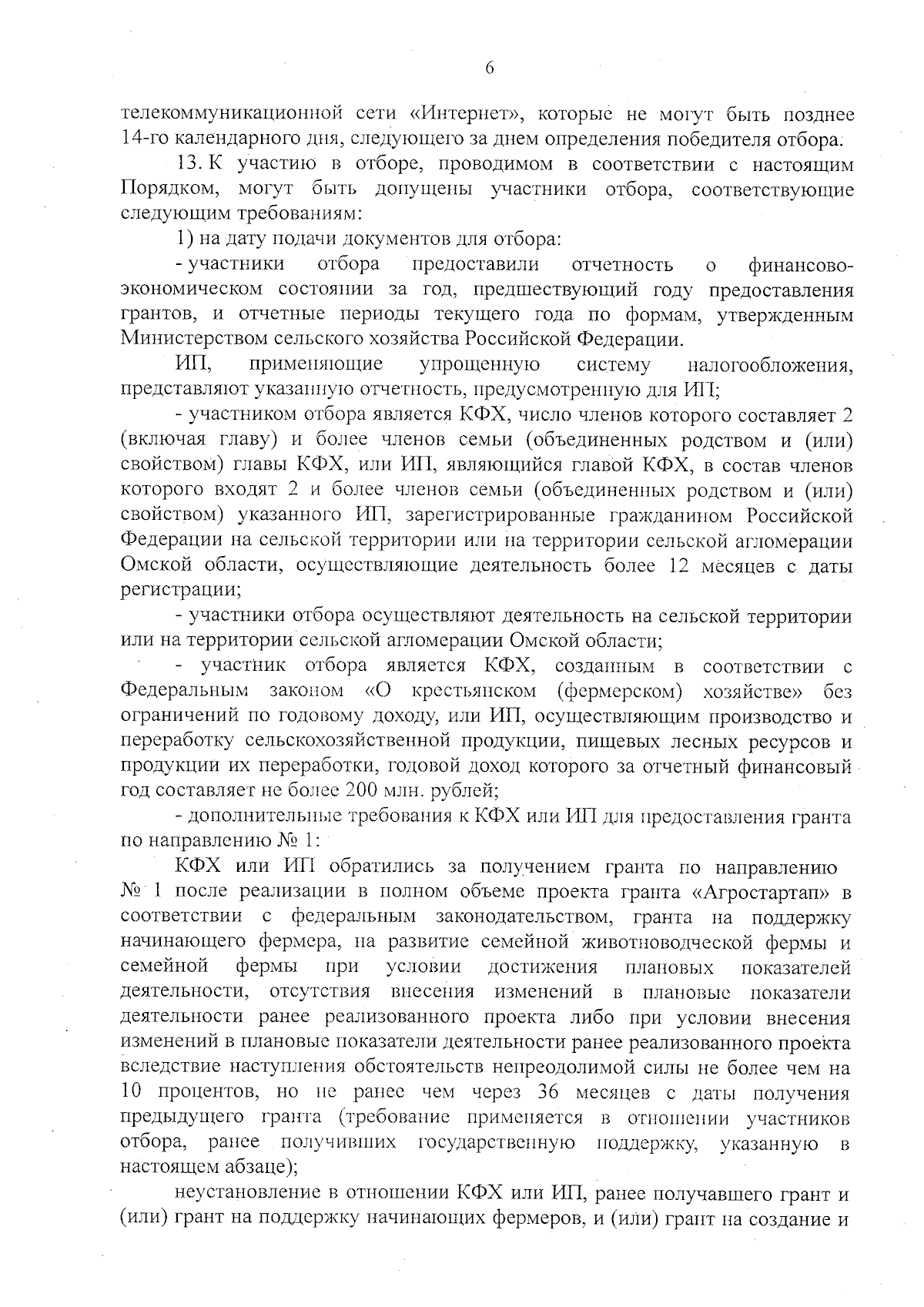 6

телекоммуникационной сети «Интернет», которые не могут быть позднее 14-го календарного дня, следующего за днем определения победителя отбора.

13. К участию в отборе, проводимом в соответствии с настоящим Порядком, могут быть допущены участники отбора, соответствующие следующим требованиям:

1) на дату подачи документов для отбора:

- участники отбора предоставили отчетность о финансово-экономическом состоянии за год, предшествующий году предоставления грантов, и отчетные периоды текущего года по формам, утвержденным Министерством сельского хозяйства Российской Федерации.

ИП, применяющие упрощенную систему налогообложения, представляют указанную отчетность, предусмотренную для ИП;

- участником отбора является КФХ, число членов которого составляет 2 (включая главу) и более членов семьи (объединенных родством и (или) свойством) главы КФХ, или ИП, являющийся главой КФХ, в состав членов которого входят 2 и более членов семьи (объединенных родством и (или) свойством) указанного ИП, зарегистрированные гражданином Российской Федерации на сельской территории или на территории сельской агломерации Омской области, осуществляющие деятельность более 12 месяцев с даты регистрации;

- участники отбора осуществляют деятельность на сельской территории или на территории сельской агломерации Омской области;

- участник отбора является КФХ, созданным в соответствии с Федеральным законом «О крестьянском (фермерском) хозяйстве» без ограничений по годовому доходу, или ИП, осуществляющим производство и переработку сельскохозяйственной продукции, пищевых лесных ресурсов и продукции их переработки, годовой доход которого за отчетный финансовый год составляет не более 200 млн. рублей;

- дополнительные требования к КФХ или ИП для предоставления гранта по направлению № 1:

КФХ или ИП обратились за получением гранта по направлению № 1 после реализации в полном объеме проекта гранта «Агростартап» в соответствии с федеральным законодательством, гранта на поддержку начинающего фермера, на развитие семейной животноводческой фермы и семейной фермы при условии достижения плановых показателей деятельности, отсутствия внесения изменений в плановые показатели деятельности ранее реализованного проекта либо при условии внесения изменений в плановые показатели деятельности ранее реализованного проекта вследствие наступления обстоятельств непреодолимой силы не более чем на 10 процентов, но не ранее чем через 36 месяцев с даты получения предыдущего гранта (требование применяется в отношении участников отбора, ранее получивших государственную поддержку, указанную в настоящем абзаце);

неустановление в отношении КФХ или ИП, ранее получавшего грант и (или) грант на поддержку начинающих фермеров, и (или) грант на создание и